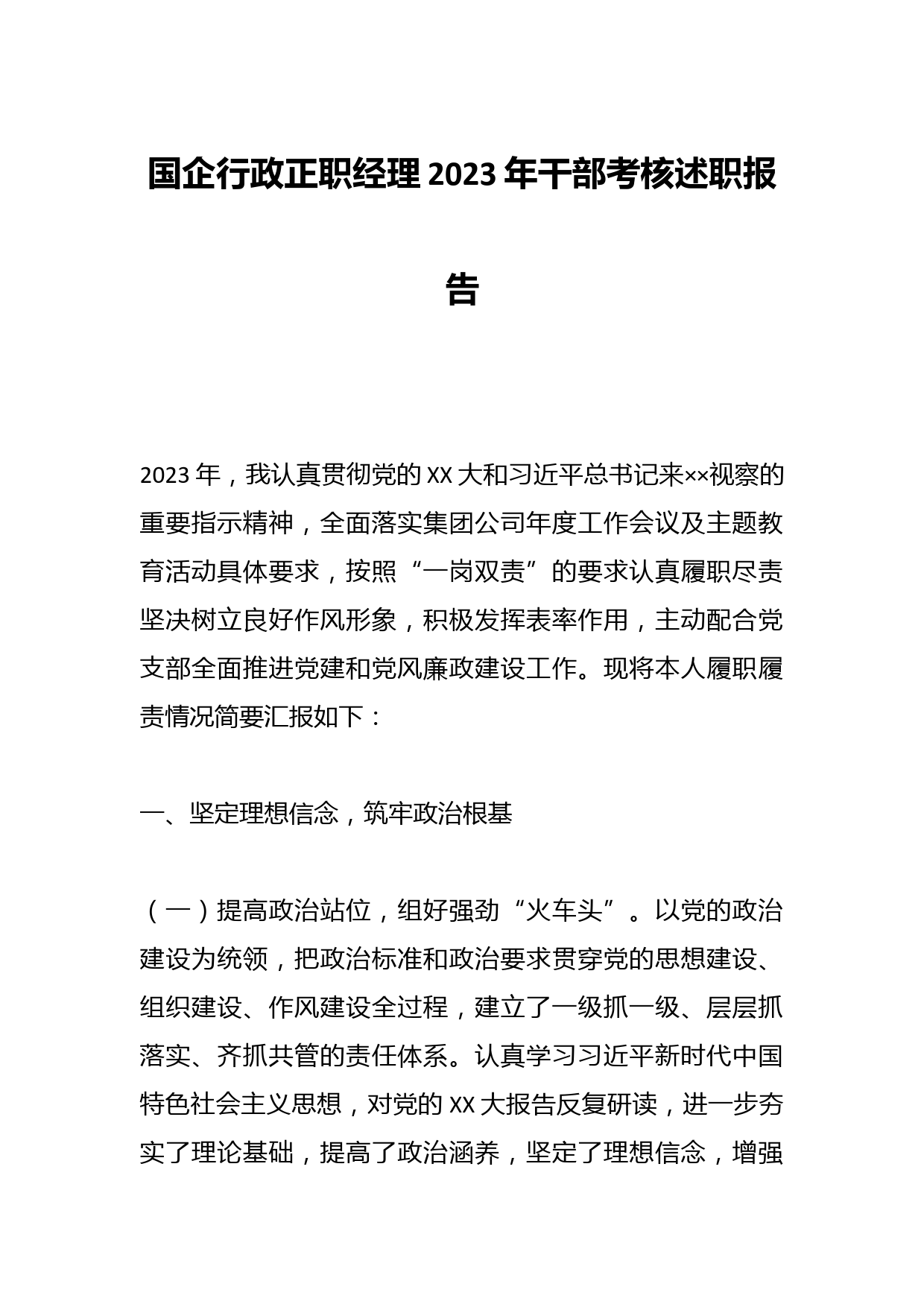 国企行政正职经理2023年干部考核述职报告

2023年，我认真贯彻党的XX大和习近平总书记来××视察的重要指示精神，全面落实集团公司年度工作会议及主题教育活动具体要求，按照“一岗双责”的要求认真履职尽责坚决树立良好作风形象，积极发挥表率作用，主动配合党支部全面推进党建和党风廉政建设工作。现将本人履职履责情况简要汇报如下：

一、坚定理想信念，筑牢政治根基

（一）提高政治站位，组好强劲“火车头”。以党的政治建设为统领，把政治标准和政治要求贯穿党的思想建设、组织建设、作风建设全过程，建立了一级抓一级、层层抓落实、齐抓共管的责任体系。认真学习习近平新时代中国特色社会主义思想，对党的XX大报告反复研读，进一步夯实了理论基础，提高了政治涵养，坚定了理想信念，增强